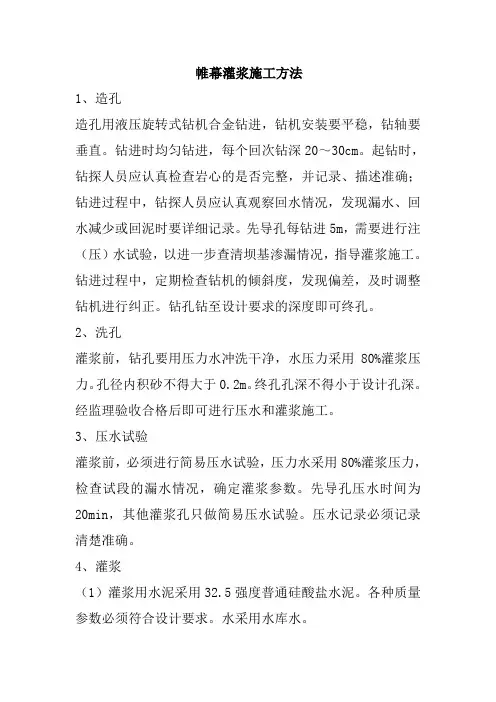 帷幕灌浆施工方法

1、造孔

造孔用液压旋转式钻机合金钻进，钻机安装要平稳，钻轴要垂直。钻进时均匀钻进，每个回次钻深 20～30cm。起钻时，钻探人员应认真检查岩心的是否完整，并记录、描述准确；钻进过程中，钻探人员应认真观察回水情况，发现漏水、回水减少或回泥时要详细记录。先导孔每钻进 5m，需要进行注（压）水试验，以进一步查清坝基渗漏情况，指导灌浆施工。钻进过程中，定期检查钻机的倾斜度，发现偏差，及时调整钻机进行纠正。钻孔钻至设计要求的深度即可终孔。

2、洗孔

灌浆前，钻孔要用压力水冲洗干净，水压力采用 80%灌浆压力。孔径内积砂不得大于 0.2m。终孔孔深不得小于设计孔深。经监理验收合格后即可进行压水和灌浆施工。

3、压水试验

灌浆前，必须进行简易压水试验，压力水采用 80%灌浆压力，检查试段的漏水情况，确定灌浆参数。先导孔压水时间为 20min，其他灌浆孔只做简易压水试验。压水记录必须记录清楚准确。

4、灌浆

（1）灌浆用水泥采用 32.5 强度普通硅酸盐水泥。各种质量参数必须符合设计要求。水采用水库水。